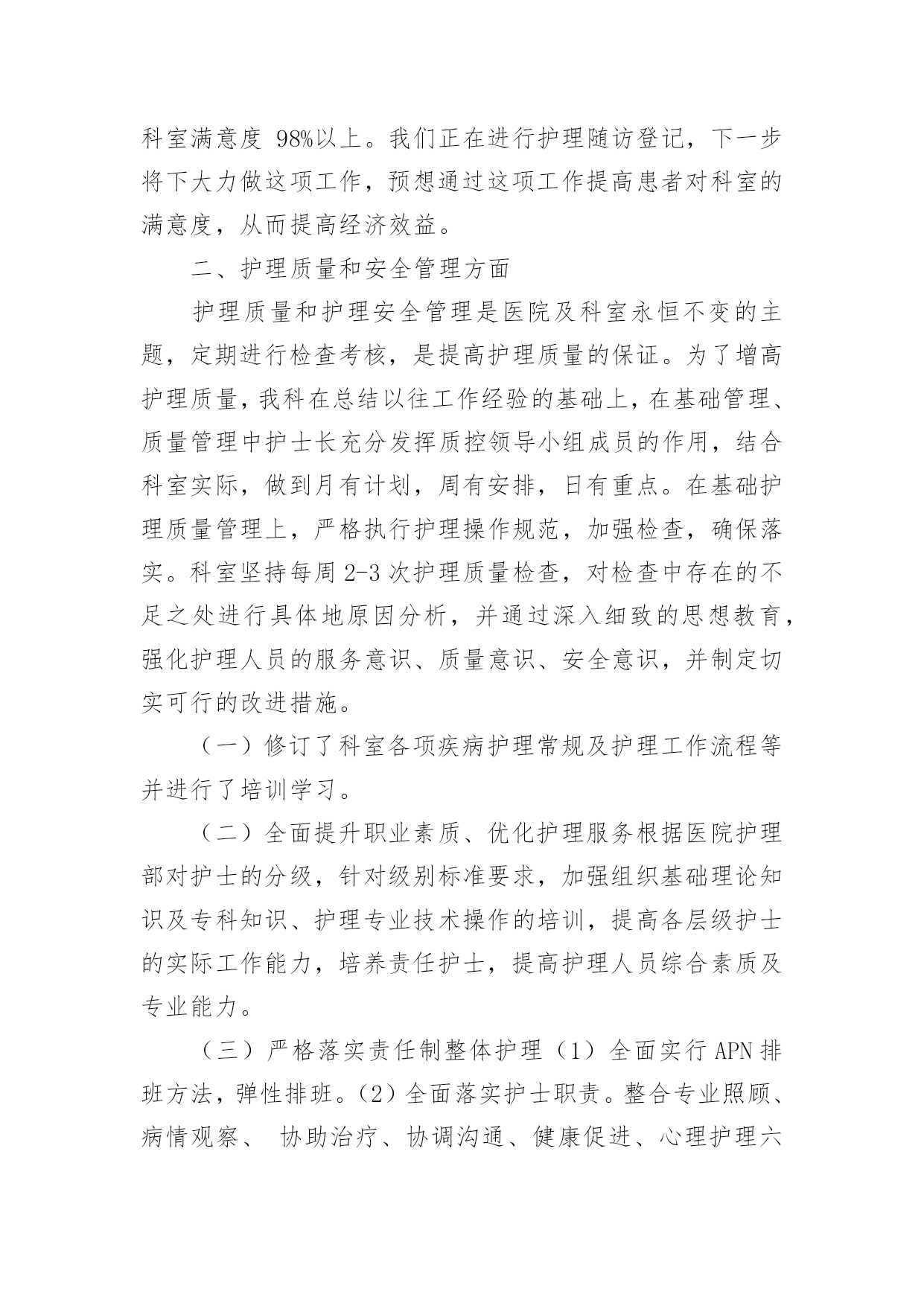 科室满意度 98%以上。我们正在进行护理随访登记，下一步将下大力做这项工作，预想通过这项工作提高患者对科室的满意度，从而提高经济效益。

二、护理质量和安全管理方面

护理质量和护理安全管理是医院及科室永恒不变的主题，定期进行检查考核，是提高护理质量的保证。为了增高护理质量，我科在总结以往工作经验的基础上，在基础管理、质量管理中护士长充分发挥质控领导小组成员的作用，结合科室实际，做到月有计划，周有安排，日有重点。在基础护理质量管理上，严格执行护理操作规范，加强检查，确保落实。科室坚持每周 2-3 次护理质量检查，对检查中存在的不足之处进行具体地原因分析，并通过深入细致的思想教育，强化护理人员的服务意识、质量意识、安全意识，并制定切实可行的改进措施。

（一）修订了科室各项疾病护理常规及护理工作流程等并进行了培训学习。

（二）全面提升职业素质、优化护理服务根据医院护理部对护士的分级，针对级别标准要求，加强组织基础理论知识及专科知识、护理专业技术操作的培训，提高各层级护士的实际工作能力，培养责任护士，提高护理人员综合素质及专业能力。

（三）严格落实责任制整体护理（1）全面实行 APN 排班方法，弹性排班。（2）全面落实护士职责。整合专业照顾、病情观察、 协助治疗、协调沟通、健康促进、心理护理六